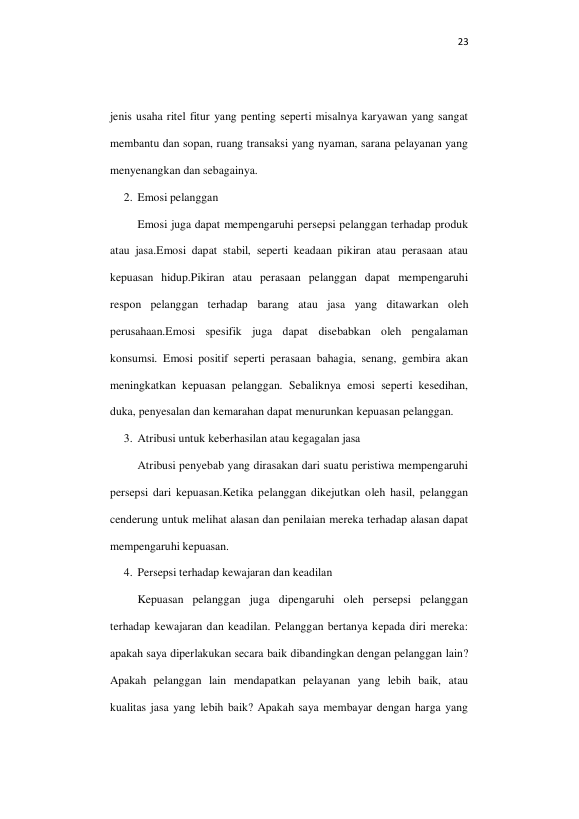 23

jenis usaha ritel fitur yang penting seperti misalnya karyawan yang sangat membantu dan sopan, ruang transaksi yang nyaman, sarana pelayanan yang menyenangkan dan sebagainya.

2. Emosi pelanggan

Emosi juga dapat mempengaruhi persepsi pelanggan terhadap produk atau jasa.Emosi dapat stabil, seperti keadaan pikiran atau perasaan atau kepuasan hidup.Pikiran atau perasaan pelanggan dapat mempengaruhi respon pelanggan terhadap barang atau jasa yang ditawarkan oleh perusahaan.Emosi spesifik juga dapat disebabkan oleh pengalaman konsumsi. Emosi positif seperti perasaan bahagia, senang, gembira akan meningkatkan kepuasan pelanggan. Sebaliknya emosi seperti kesedihan, duka, penyesalan dan kemarahan dapat menurunkan kepuasan pelanggan.

3. Atribusi untuk keberhasilan atau kegagalan jasa

Atribusi penyebab yang dirasakan dari suatu peristiwa mempengaruhi persepsi dari kepuasan.Ketika pelanggan dikejutkan oleh hasil, pelanggan cenderung untuk melihat alasan dan penilaian mereka terhadap alasan dapat mempengaruhi kepuasan.

4. Persepsi terhadap kewajaran dan keadilan

Kepuasan pelanggan juga dipengaruhi oleh persepsi pelanggan terhadap kewajaran dan keadilan. Pelanggan bertanya kepada diri mereka: apakah saya diperlakukan secara baik dibandingkan dengan pelanggan lain? Apakah pelanggan lain mendapatkan pelayanan yang lebih baik, atau kualitas jasa yang lebih baik? Apakah saya membayar dengan harga yang